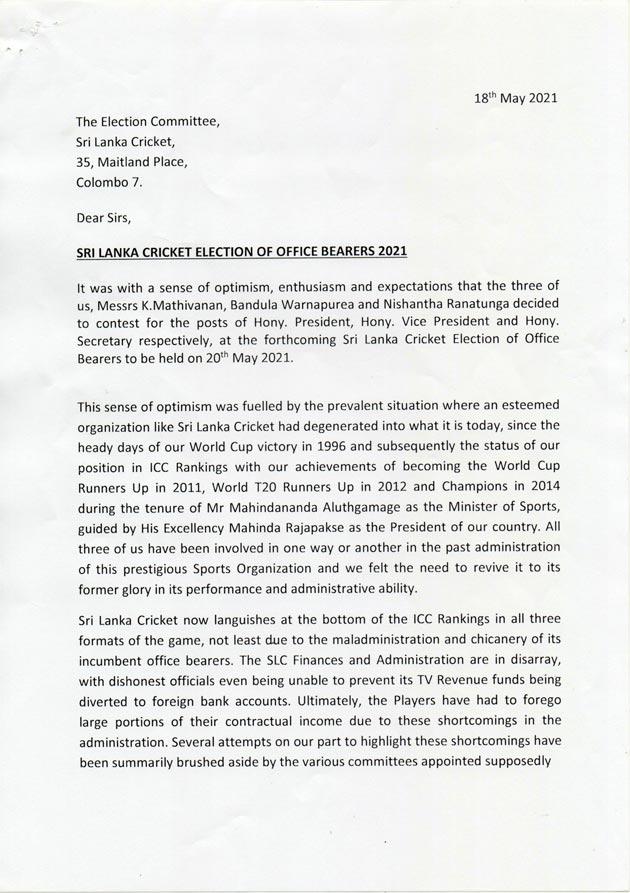 18th May 2021

The Election Committee,
Sri Lanka Cricket,
35, Maitland Place,
Colombo 7.

Dear Sirs,

SRI LANKA CRICKET ELECTION OF OFFICE BEARERS 2021

It was with a sense of optimism, enthusiasm and expectations that the three of us, Messrs K.Mathivanan, Bandula Warnapurea and Nishantha Ranatunga decided to contest for the posts of Hony. President, Hony. Vice President and Hony. Secretary respectively, at the forthcoming Sri Lanka Cricket Election of Office Bearers to be held on 20th May 2021.

This sense of optimism was fuelled by the prevalent situation where an esteemed organization like Sri Lanka Cricket had degenerated into what it is today, since the heady days of our World Cup victory in 1996 and subsequently the status of our position in ICC Rankings with our achievements of becoming the World Cup Runners Up in 2011, World T20 Runners Up in 2012 and Champions in 2014 during the tenure of Mr Mahindananda Aluthgamage as the Minister of Sports, guided by His Excellency Mahinda Rajapakse as the President of our country. All three of us have been involved in one way or another in the past administration of this prestigious Sports Organization and we felt the need to revive it to its former glory in its performance and administrative ability.

Sri Lanka Cricket now languishes at the bottom of the ICC Rankings in all three formats of the game, not least due to the maladministration and chicanery of its incumbent office bearers. The SLC Finances and Administration are in disarray, with dishonest officials even being unable to prevent its TV Revenue funds being diverted to foreign bank accounts. Ultimately, the Players have had to forego large portions of their contractual income due to these shortcomings in the administration. Several attempts on our part to highlight these shortcomings have been summarily brushed aside by the various committees appointed supposedly